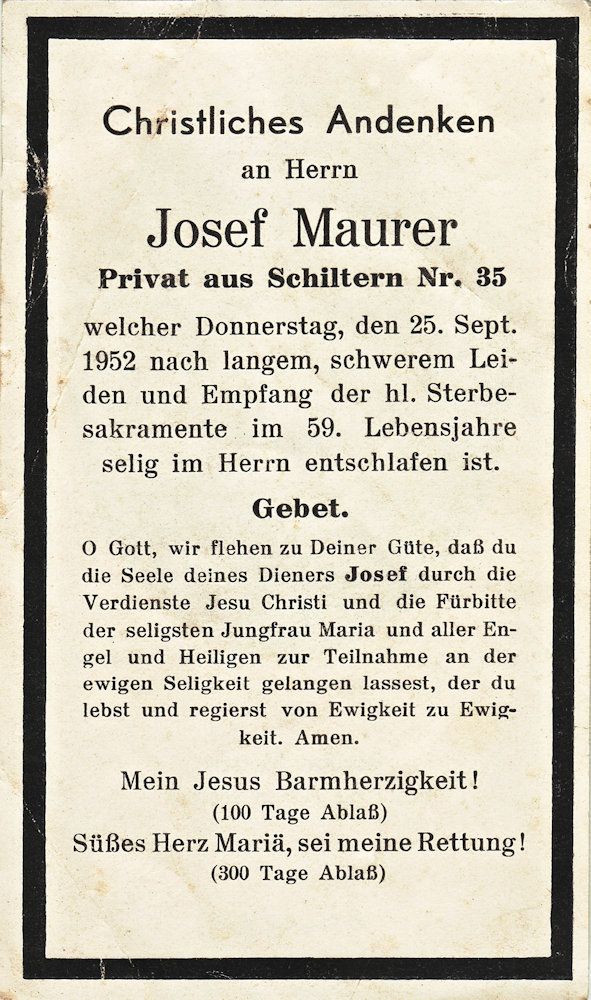 Christliches Andenken

an Herrn

Josef Maurer

Privat aus Schiltern Nr. 35

welcher Donnerstag, den 25. Sept. 1952 nach langem, schwerem Leiden und Empfang der hl. Sterbesakramente im 59. Lebensjahre selig im Herrn entschlafen ist.

Gebet.

O Gott, wir flehen zu Deiner Güte, daß du die Seele deines Dieners Josef durch die Verdienste Jesu Christi und die Fürbitte der seligsten Jungfrau Maria und aller Engel und Heiligen zur Teilnahme an der ewigen Seligkeit gelangen lassest, der du lebst und regierst von Ewigkeit zu Ewigkeit. Amen.

Mein Jesus Barmherzigkeit!
(100 Tage Ablaß)
Süßes Herz Mariä, sei meine Rettung!
(300 Tage Ablaß)